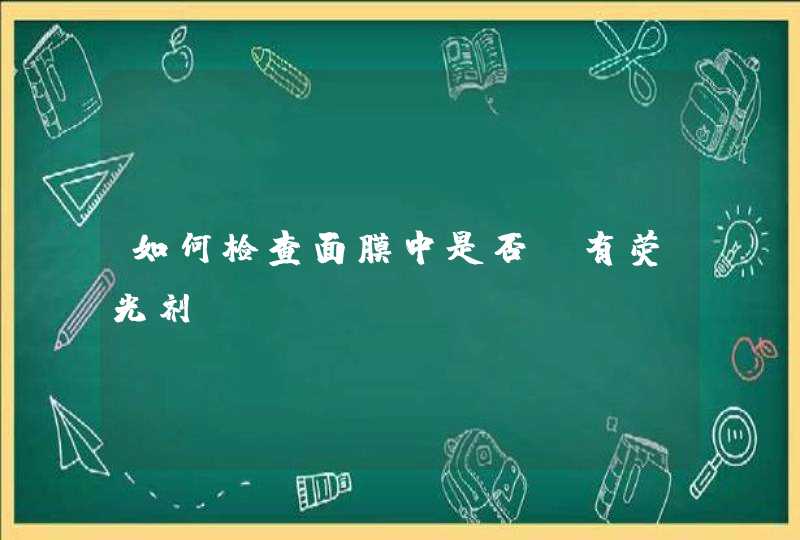 如何检查面膜中是否 有荧光剂